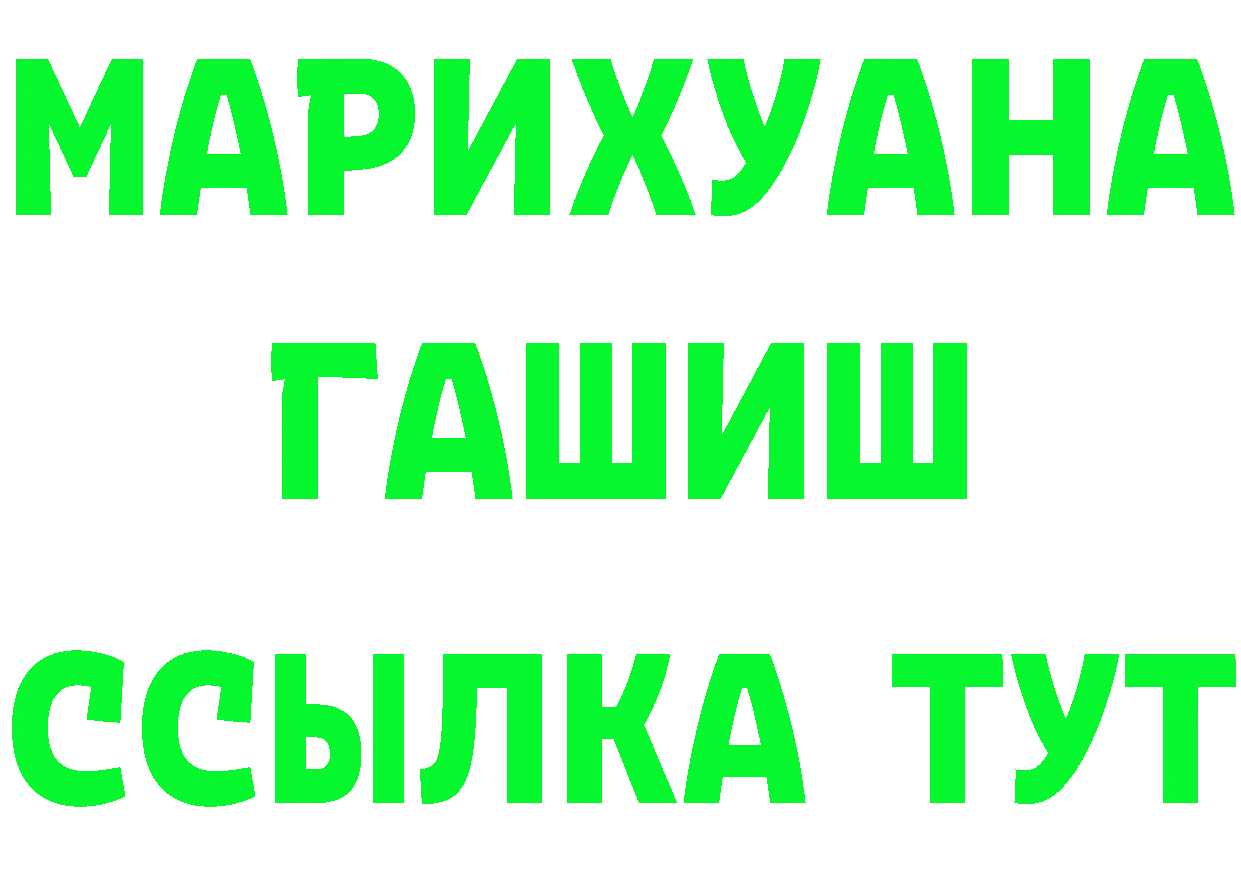 МАРИХУАНА
ГАШИШ
ССЫЛКА ТУТ